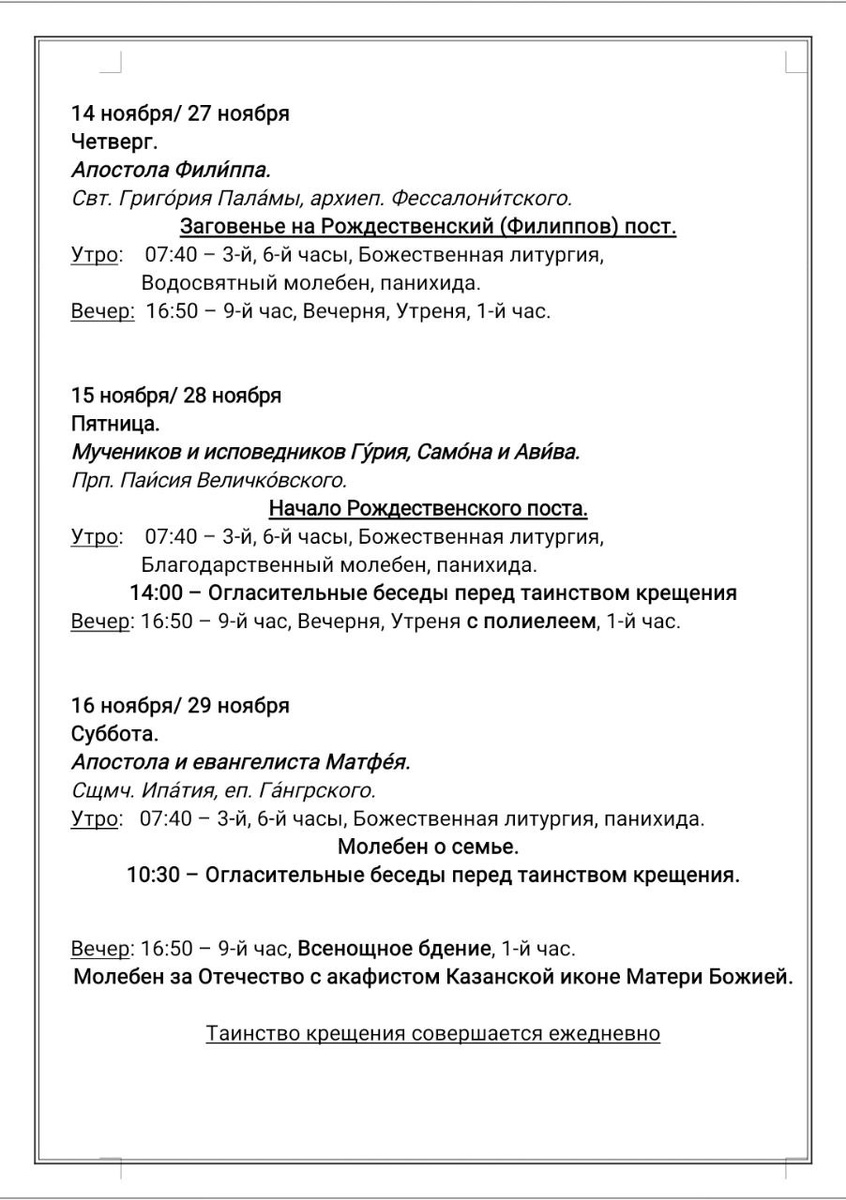 14 ноября/ 27 ноября
Четверг.
Апостола Фили́ппа.
Свт. Григо́рия Пала́мы, архиеп. Фессалони́тского.
Заговенье на Рождественский (Филиппов) пост.
Утро: 07:40 – 3-й, 6-й часы, Божественная литургия, Водосвятный молебен, панихида.
Вечер: 16:50 – 9-й час, Вечерня, Утреня, 1-й час.

15 ноября/ 28 ноября
Пятница.
Мучеников и исповедников Гу́рия, Само́на и Ави́ва.
Прп. Паи́сия Величко́вского.
Начало Рождественского поста.
Утро: 07:40 – 3-й, 6-й часы, Божественная литургия, Благодарственный молебен, панихида.
14:00 – Огласительные беседы перед таинством крещения
Вечер: 16:50 – 9-й час, Вечерня, Утреня с полиелеем, 1-й час.

16 ноября/ 29 ноября
Суббота.
Апостола и евангелиста Матфе́я.
Сщмч. Ипа́тия, еп. Га́нгрского.
Утро: 07:40 – 3-й, 6-й часы, Божественная литургия, панихида.
Молебен о семье.
10:30 – Огласительные беседы перед таинством крещения.

Вечер: 16:50 – 9-й час, Всенощное бдение, 1-й час.
Молебен за Отечество с акафистом Казанской иконе Матери Божией.

Таинство крещения совершается ежедневно